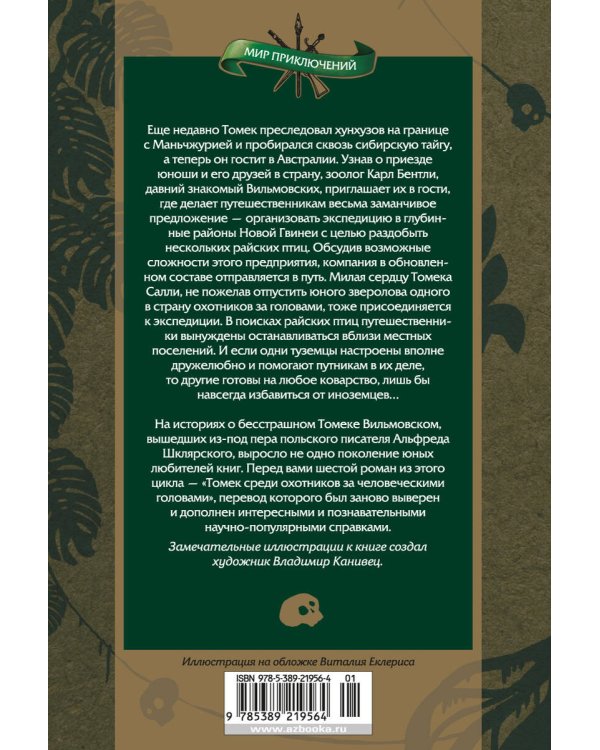 МИР ПРИКЛЮЧЕНИЙ

Еще недавно Томек преследовал хунхузов на границе с Маньчжурией и пробирался сквозь сибирскую тайгу, а теперь он гостит в Австралии. Узнав о приезде юноши и его друзей в страну, зоолог Карл Бентли, давний знакомый Вильмовских, приглашает их в гости, где делает путешественникам весьма заманчивое предложение — организовать экспедицию в глубинные районы Новой Гвинеи с целью раздобыть нескольких райских птиц. Обсудив возможные сложности этого предприятия, компания в обновленном составе отправляется в путь. Милая сердцу Томека Салли, не пожелав отпустить юного зверолова одного в страну охотников за головами, тоже присоединяется к экспедиции. В поисках райских птиц путешественники вынуждены останавливаться вблизи местных поселений. И если одни туземцы настроены вполне дружелюбно и помогают путникам в их деле, то другие готовы на любое коварство, лишь бы навсегда избавиться от иноземцев…

На историях о бесстрашном Томеке Вильмовском, вышедших из-под пера польского писателя Альфреда Шклярского, выросло не одно поколение юных любителей книг. Перед вами шестой роман из этого цикла — «Томек среди охотников за человеческими головами», перевод которого был заново выверен и дополнен интересными и познавательными научно-популярными справками.

Замечательные иллюстрации к книге создал художник Владимир Канивец.

Иллюстрация на обложке Виталия Еклериса

ISBN 978-5-389-21956-4 01

9 785389 219564

www.azbooka.ru